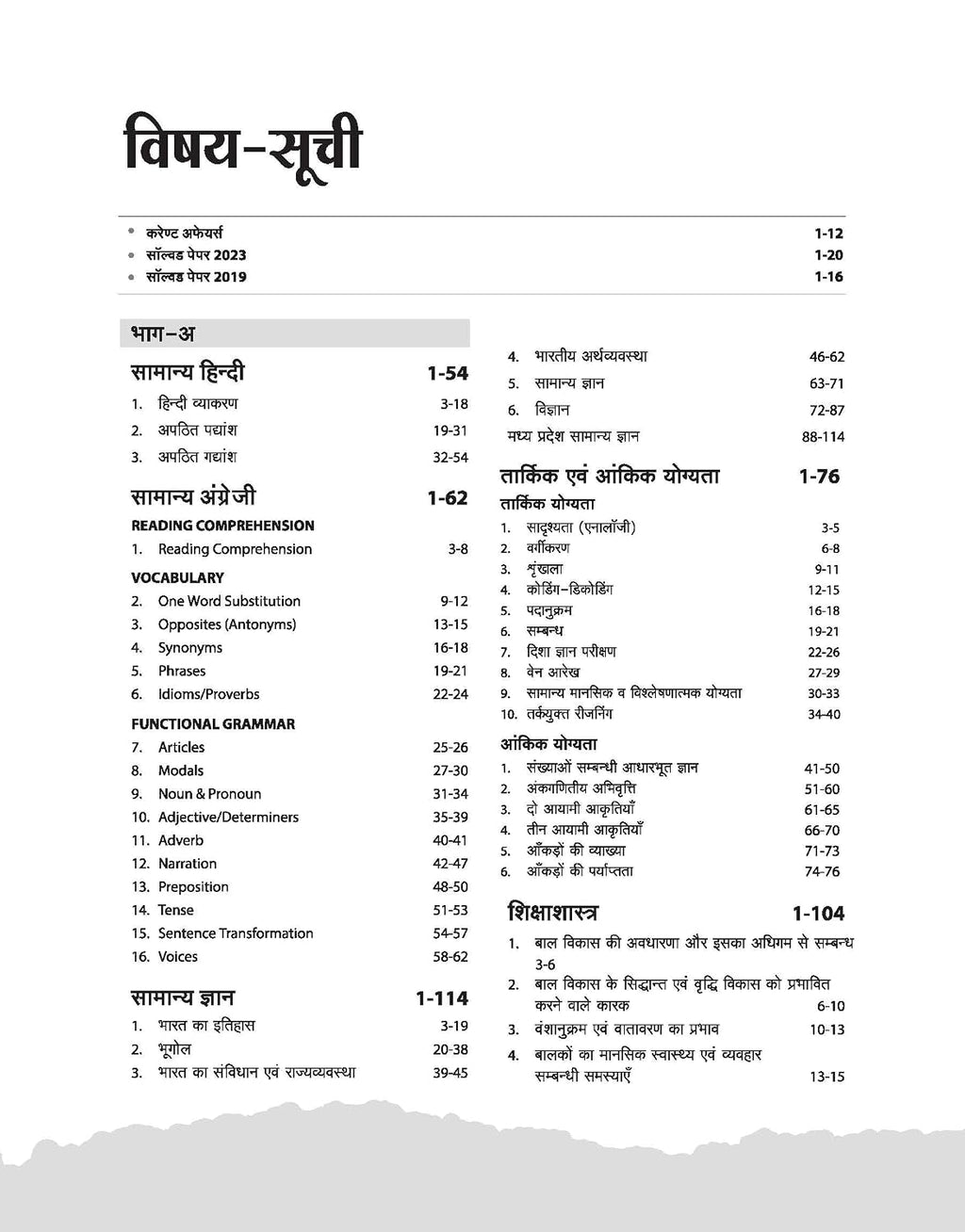 विषय-सूची

• करेण्ट अफेयर्स 1-12
• सॉल्वड पेपर 2023 1-20
• सॉल्वड पेपर 2019 1-16

भाग-अ

सामान्य हिन्दी 1-54
1. हिन्दी व्याकरण 3-18
2. अपठित पद्यांश 19-31
3. अपठित गद्यांश 32-54

सामान्य अंग्रेजी 1-62
READING COMPREHENSION
1. Reading Comprehension 3-8
VOCABULARY
2. One Word Substitution 9-12
3. Opposites (Antonyms) 13-15
4. Synonyms 16-18
5. Phrases 19-21
6. Idioms/Proverbs 22-24
FUNCTIONAL GRAMMAR
7. Articles 25-26
8. Modals 27-30
9. Noun & Pronoun 31-34
10. Adjective/Determiners 35-39
11. Adverb 40-41
12. Narration 42-47
13. Preposition 48-50
14. Tense 51-53
15. Sentence Transformation 54-57
16. Voices 58-62

सामान्य ज्ञान 1-114
1. भारत का इतिहास 3-19
2. भूगोल 20-38
3. भारत का संविधान एवं राज्यव्यवस्था 39-45
4. भारतीय अर्थव्यवस्था 46-62
5. सामान्य ज्ञान 63-71
6. विज्ञान 72-87
मध्य प्रदेश सामान्य ज्ञान 88-114

तार्किक एवं आंकिक योग्यता 1-76
तार्किक योग्यता
1. सादृश्यता (एनालॉजी) 3-5
2. वर्गीकरण 6-8
3. शृंखला 9-11
4. कोडिंग-डिकोडिंग 12-15
5. पदानुक्रम 16-18
6. सम्बन्ध 19-21
7. दिशा ज्ञान परीक्षण 22-26
8. वेन आरेख 27-29
9. सामान्य मानसिक व विश्लेषणात्मक योग्यता 30-33
10. तर्कयुक्त रीजनिंग 34-40
आंकिक योग्यता
1. संख्याओं सम्बन्धी आधारभूत ज्ञान 41-50
2. अंकगणितीय अभिवृत्ति 51-60
3. दो आयामी आकृतियाँ 61-65
4. तीन आयामी आकृतियाँ 66-70
5. आँकड़ों की व्याख्या 71-73
6. आँकड़ों की पर्याप्तता 74-76

शिक्षाशास्त्र 1-104
1. बाल विकास की अवधारणा और इसका अधिगम से सम्बन्ध 3-6
2. बाल विकास के सिद्धान्त एवं वृद्धि विकास को प्रभावित करने वाले कारक 6-10
3. वंशानुक्रम एवं वातावरण का प्रभाव 10-13
4. बालकों का मानसिक स्वास्थ्य एवं व्यवहार सम्बन्धी समस्याएँ 13-15